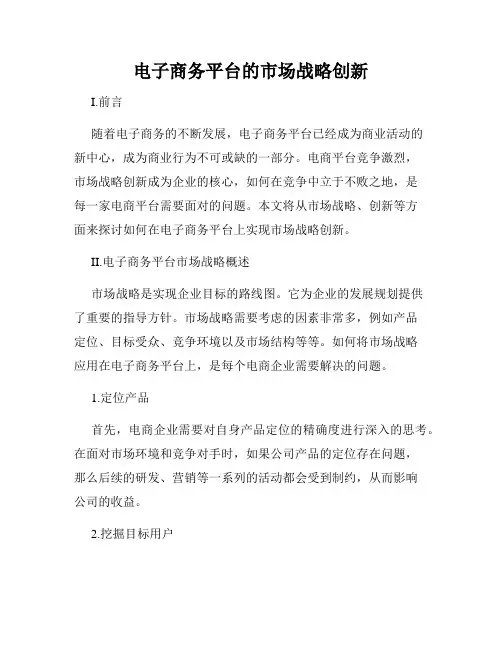 电子商务平台的市场战略创新

I.前言

随着电子商务的不断发展，电子商务平台已经成为商业活动的新中心，成为商业行为不可或缺的一部分。电商平台竞争激烈，市场战略创新成为企业的核心，如何在竞争中立于不败之地，是每一家电商平台需要面对的问题。本文将从市场战略、创新等方面来探讨如何在电子商务平台上实现市场战略创新。

II.电子商务平台市场战略概述

市场战略是实现企业目标的路线图。它为企业的发展规划提供了重要的指导方针。市场战略需要考虑的因素非常多，例如产品定位、目标受众、竞争环境以及市场结构等等。如何将市场战略应用在电子商务平台上，是每个电商企业需要解决的问题。

1.定位产品

首先，电商企业需要对自身产品定位的精确度进行深入的思考。在面对市场环境和竞争对手时，如果公司产品的定位存在问题，那么后续的研发、营销等一系列的活动都会受到制约，从而影响公司的收益。

2.挖掘目标用户